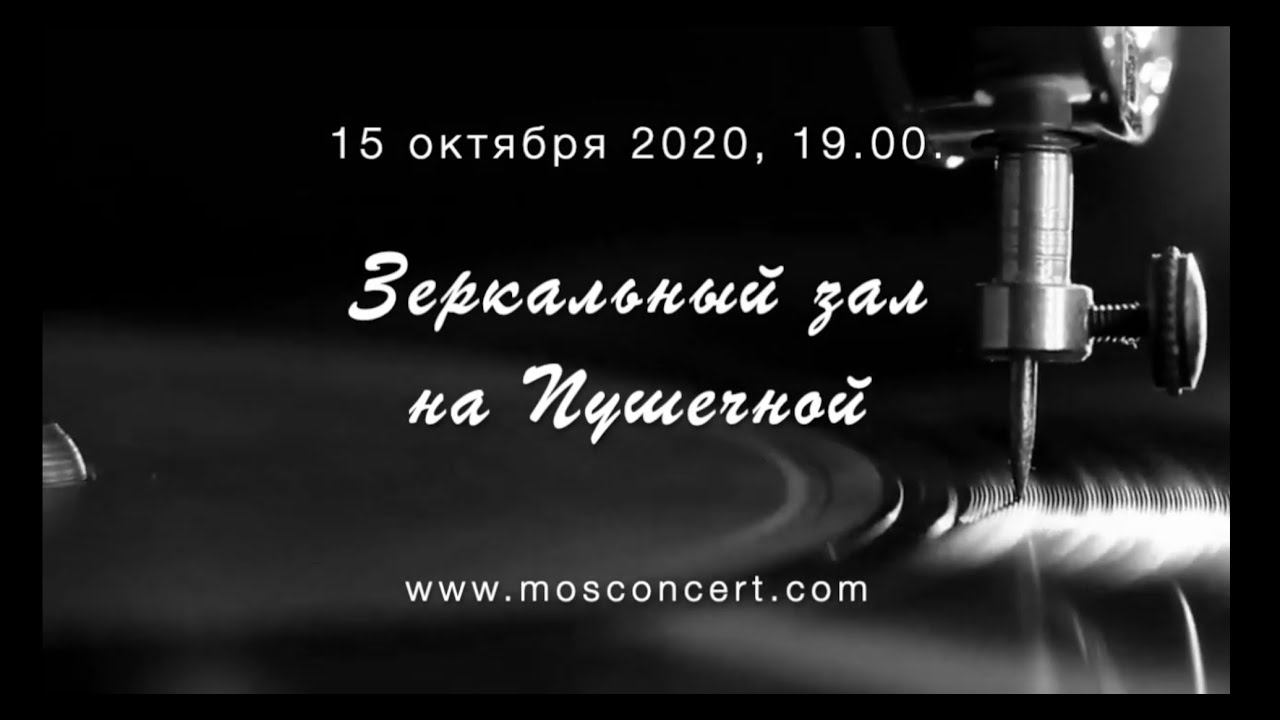 15 октября 2020, 19.00.

Зеркальный зал на Пушечной

www.mosconcert.com